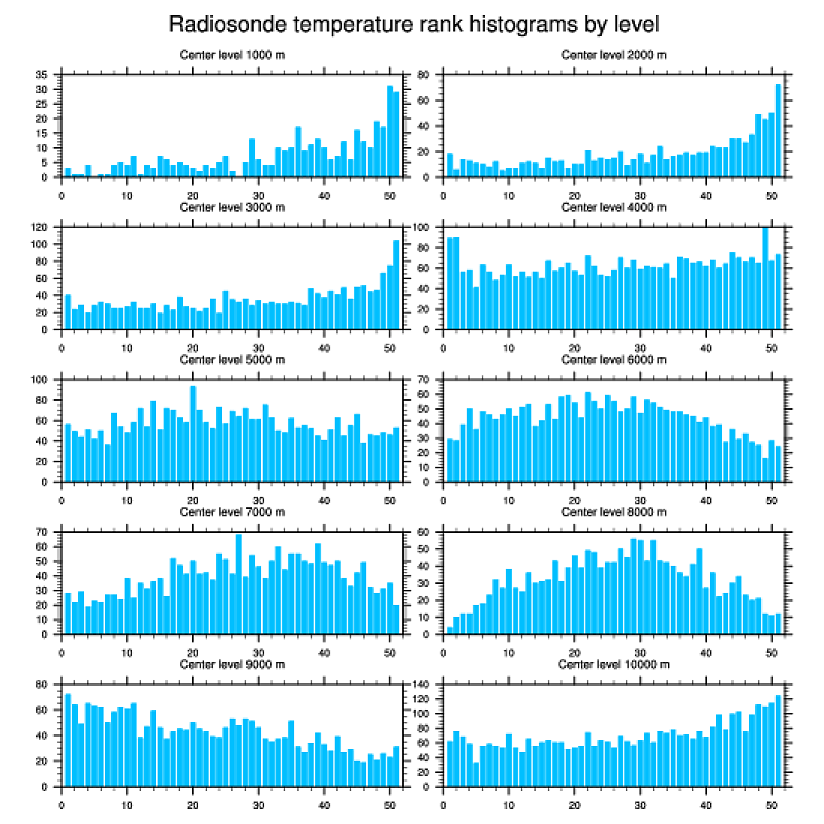 Radiosonde temperature rank histograms by level

Center level 1000 m
35
30
25
20
15
10
5
0
0 10 20 30 40 50

Center level 2000 m
80
60
40
20
0
0 10 20 30 40 50

Center level 3000 m
120
100
80
60
40
20
0
0 10 20 30 40 50

Center level 4000 m
100
80
60
40
20
0
0 10 20 30 40 50

Center level 5000 m
100
80
60
40
20
0
0 10 20 30 40 50

Center level 6000 m
70
60
50
40
30
20
10
0
0 10 20 30 40 50

Center level 7000 m
70
60
50
40
30
20
10
0
0 10 20 30 40 50

Center level 8000 m
60
50
40
30
20
10
0
0 10 20 30 40 50

Center level 9000 m
80
60
40
20
0
0 10 20 30 40 50

Center level 10000 m
140
120
100
80
60
40
20
0
0 10 20 30 40 50